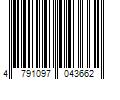 4 791097 043662